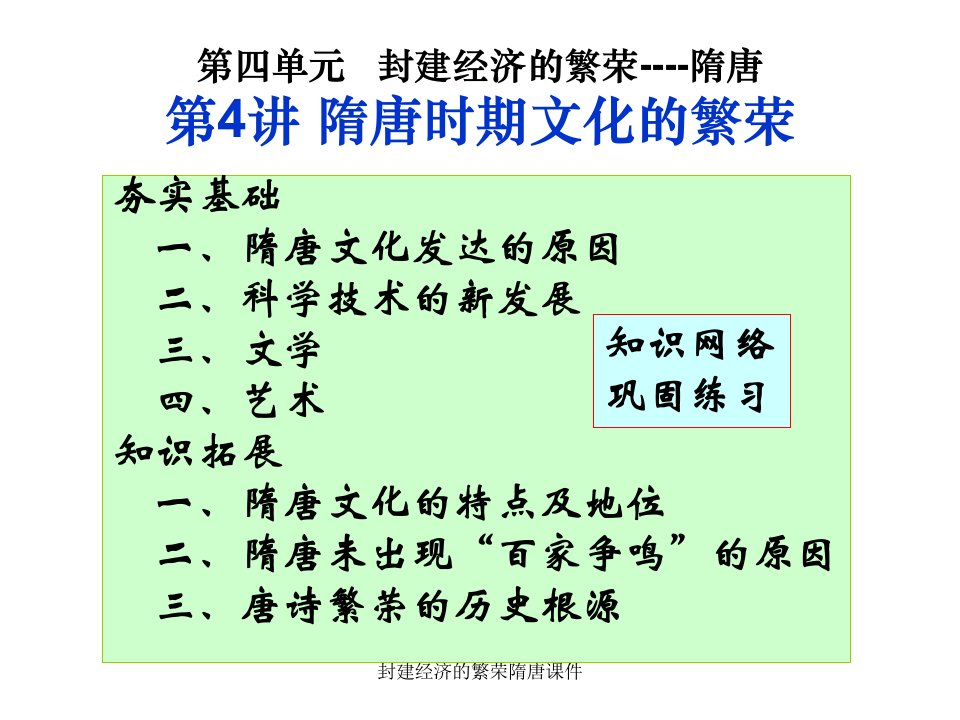 第四单元　封建经济的繁荣----隋唐
第4讲 隋唐时期文化的繁荣

夯实基础
一、隋唐文化发达的原因
二、科学技术的新发展
三、文学
四、艺术
知识拓展
一、隋唐文化的特点及地位
二、隋唐未出现“百家争鸣”的原因
三、唐诗繁荣的历史根源

知识网络
巩固练习

封建经济的繁荣隋唐课件